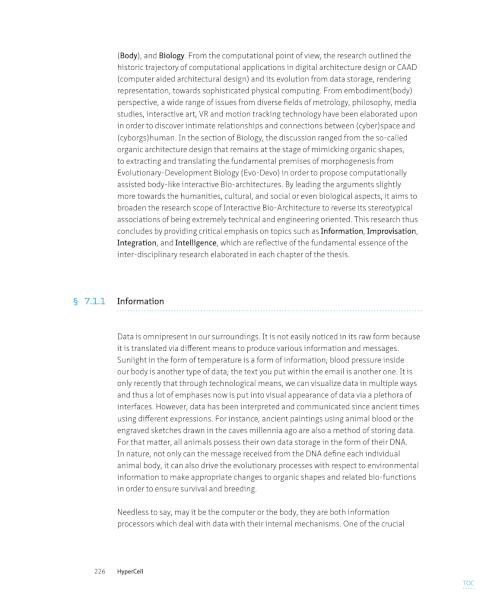 (Body), and Biology. From the computational point of view, the research outlined the historic trajectory of computational applications in digital architecture design or CAAD (computer aided architectural design) and its evolution from data storage, rendering representation, towards sophisticated physical computing. From embodiment(body) perspective, a wide range of issues from diverse fields of metrology, philosophy, media studies, interactive art, VR and motion tracking technology have been elaborated upon in order to discover intimate relationships and connections between (cyber)space and (cyborgs)human. In the section of Biology, the discussion ranged from the so-called organic architecture design that remains at the stage of mimicking organic shapes, to extracting and translating the fundamental premises of morphogenesis from Evolutionary-Development Biology (Evo-Devo) in order to propose computationally assisted body-like interactive Bio-architectures. By leading the arguments slightly more towards the humanities, cultural, and social or even biological aspects, it aims to broaden the research scope of Interactive Bio-Architecture to reverse its stereotypical associations of being extremely technical and engineering oriented. This research thus concludes by providing critical emphasis on topics such as Information, Improvisation, Integration, and Intelligence, which are reflective of the fundamental essence of the inter-disciplinary research elaborated in each chapter of the thesis.

§ 7.1.1 Information

Data is omnipresent in our surroundings. It is not easily noticed in its raw form because it is translated via different means to produce various information and messages. Sunlight in the form of temperature is a form of information; blood pressure inside our body is another type of data; the text you put within the email is another one. It is only recently that through technological means, we can visualize data in multiple ways and thus a lot of emphases now is put into visual appearance of data via a plethora of interfaces. However, data has been interpreted and communicated since ancient times using different expressions. For instance, ancient paintings using animal blood or the engraved sketches drawn in the caves millennia ago are also a method of storing data. For that matter, all animals possess their own data storage in the form of their DNA. In nature, not only can the message received from the DNA define each individual animal body, it can also drive the evolutionary processes with respect to environmental information to make appropriate changes to organic shapes and related bio-functions in order to ensure survival and breeding.

Needless to say, may it be the computer or the body, they are both information processors which deal with data with their internal mechanisms. One of the crucial

226 HyperCell

TOC